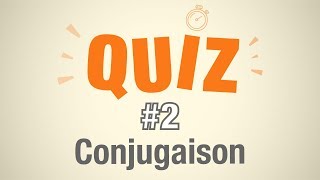 QUIZ
#2
Conjugaison